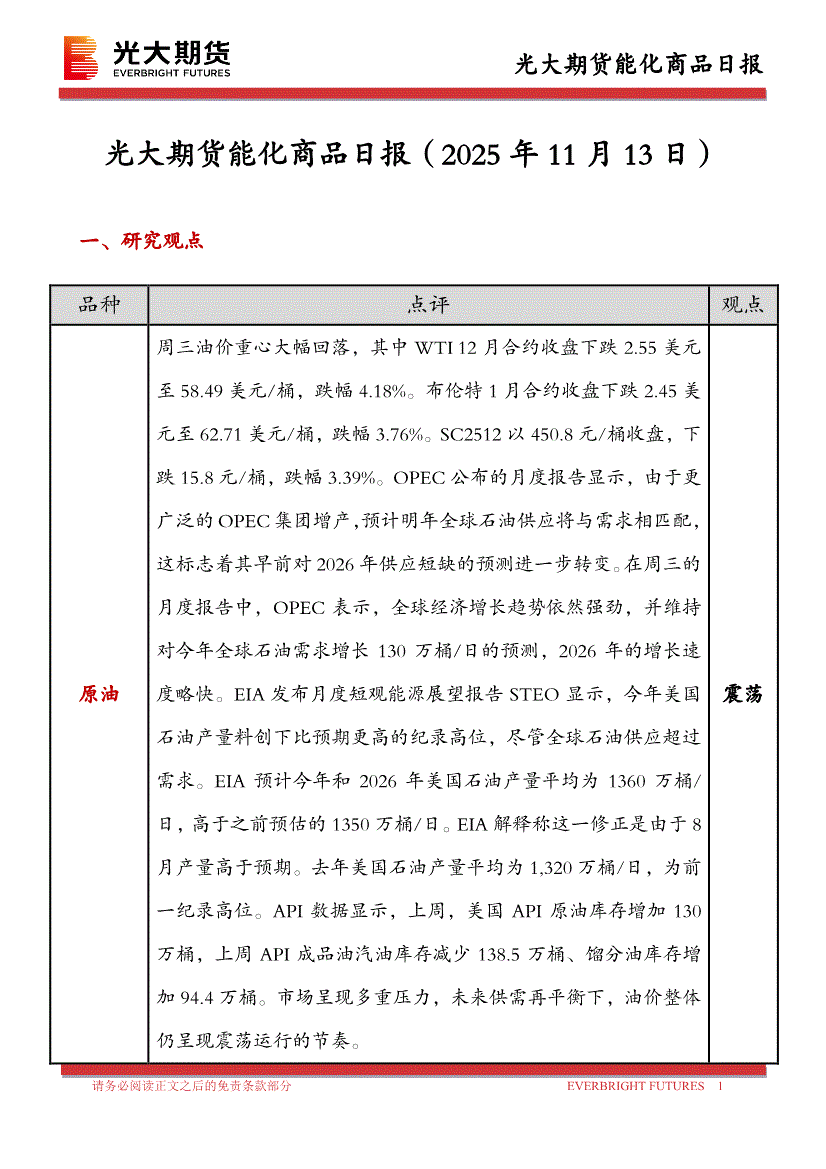 光大期货
EVERBRIGHT FUTURES

光大期货能化商品日报

光大期货能化商品日报（2025 年 11 月 13 日）

一、研究观点

| 品种 | 点评 | 观点 |
|---|---|---|
| 原油 | 周三油价重心大幅回落，其中 WTI 12 月合约收盘下跌 2.55 美元至 58.49 美元/桶，跌幅 4.18%。布伦特 1 月合约收盘下跌 2.45 美元至 62.71 美元/桶，跌幅 3.76%。SC2512 以 450.8 元/桶收盘，下跌 15.8 元/桶，跌幅 3.39%。OPEC 公布的月度报告显示，由于更广泛的 OPEC 集团增产，预计明年全球石油供应将与需求相匹配，这标志着其早前对 2026 年供应短缺的预测进一步转变。在周三的月度报告中，OPEC 表示，全球经济增长趋势依然强劲，并维持对今年全球石油需求增长 130 万桶/日的预测，2026 年的增长速度略快。EIA 发布月度短观能源展望报告 STEO 显示，今年美国石油产量料创下比预期更高的纪录高位，尽管全球石油供应超过需求。EIA 预计今年和 2026 年美国石油产量平均为 1360 万桶/日，高于之前预估的 1350 万桶/日。EIA 解释称这一修正是由于 8 月产量高于预期。去年美国石油产量平均为 1,320 万桶/日，为前一纪录高位。API 数据显示，上周，美国 API 原油库存增加 130 万桶，上周 API 成品油汽油库存减少 138.5 万桶、馏分油库存增加 94.4 万桶。市场呈现多重压力，未来供需再平衡下，油价整体仍呈现震荡运行的节奏。 | 震荡 |

请务必阅读正文之后的免责条款部分

EVERBRIGHT FUTURES 1